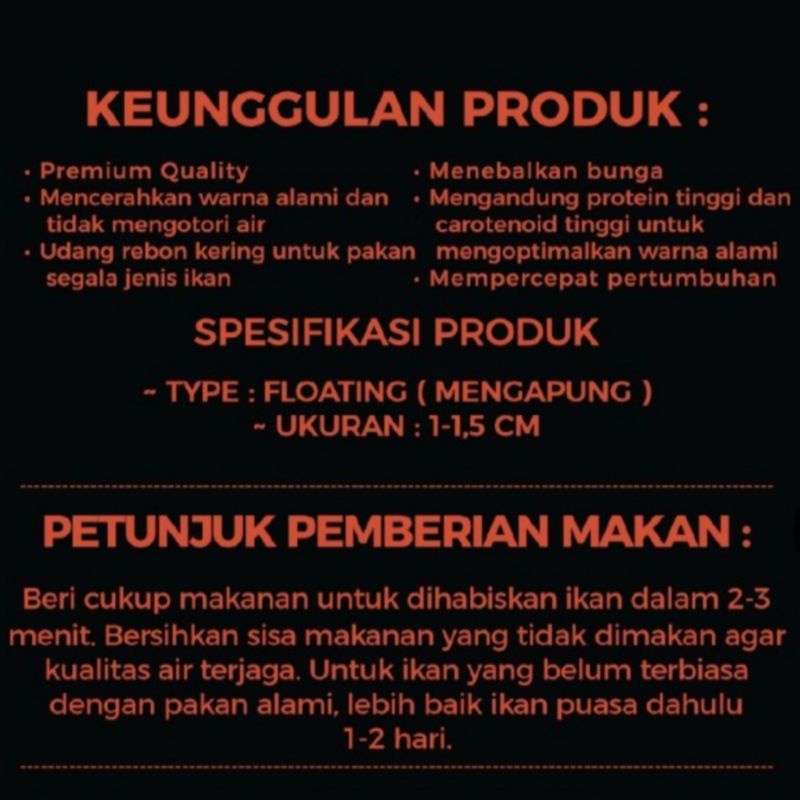 KEUNGGULAN PRODUK :

• Premium Quality
• Mencerahkan warna alami dan tidak mengotori air
• Udang rebon kering untuk pakan segala jenis ikan

• Menebalkan bunga
• Mengandung protein tinggi dan carotenoid tinggi untuk mengoptimalkan warna alami
• Mempercepat pertumbuhan

SPESIFIKASI PRODUK

~ TYPE : FLOATING ( MENGAPUNG )
~ UKURAN : 1-1,5 CM

PETUNJUK PEMBERIAN MAKAN :

Beri cukup makanan untuk dihabiskan ikan dalam 2-3 menit. Bersihkan sisa makanan yang tidak dimakan agar kualitas air terjaga. Untuk ikan yang belum terbiasa dengan pakan alami, lebih baik ikan puasa dahulu 1-2 hari.